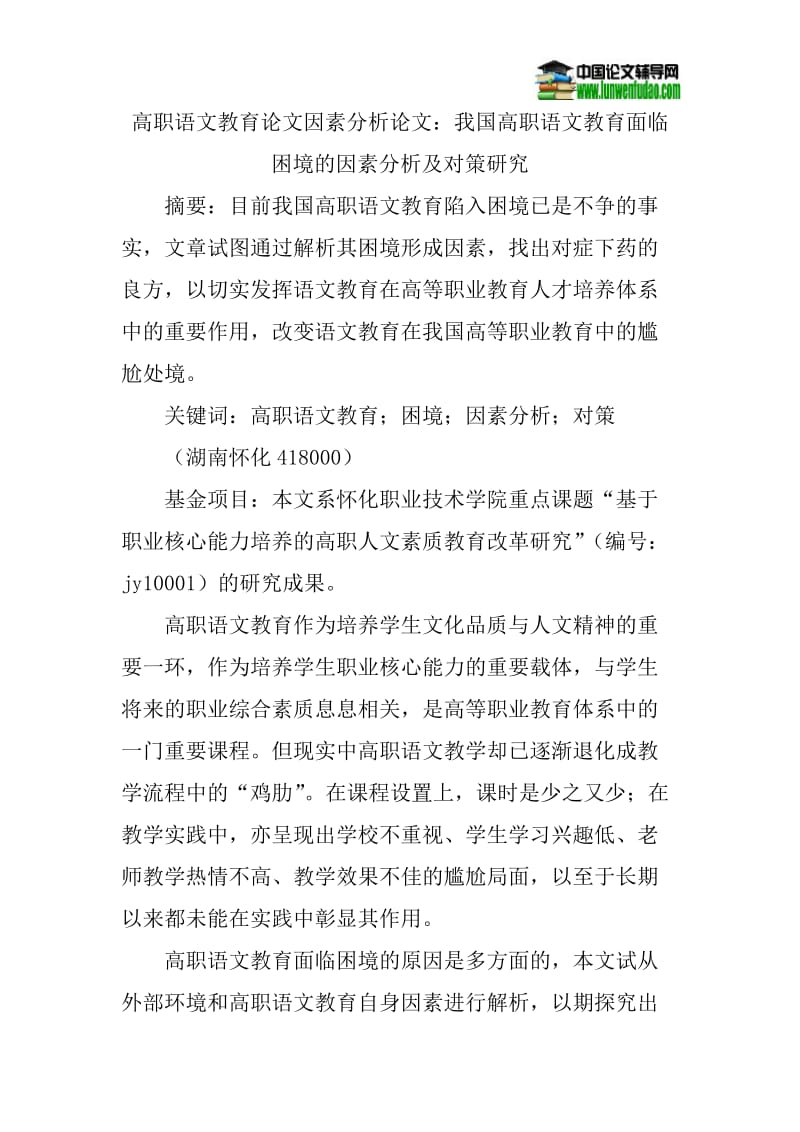 中国论文辅导网
www.lunwenfudao.com

高职语文教育论文因素分析论文：我国高职语文教育面临困境的因素分析及对策研究

摘要：目前我国高职语文教育陷入困境已是不争的事实，文章试图通过解析其困境形成因素，找出对症下药的良方，以切实发挥语文教育在高等职业教育人才培养体系中的重要作用，改变语文教育在我国高等职业教育中的尴尬处境。

关键词：高职语文教育；困境；因素分析；对策

（湖南怀化 418000）

基金项目：本文系怀化职业技术学院重点课题“基于职业核心能力培养的高职人文素质教育改革研究”（编号：jy10001）的研究成果。

高职语文教育作为培养学生文化品质与人文精神的重要一环，作为培养学生职业核心能力的重要载体，与学生将来的职业综合素质息息相关，是高等职业教育体系中的一门重要课程。但现实中高职语文教学却已逐渐退化成教学流程中的“鸡肋”。在课程设置上，课时是少之又少；在教学实践中，亦呈现出学校不重视、学生学习兴趣低、老师教学热情不高、教学效果不佳的尴尬局面，以至于长期以来都未能在实践中彰显其作用。

高职语文教育面临困境的原因是多方面的，本文试从外部环境和高职语文教育自身因素进行解析，以期探究出